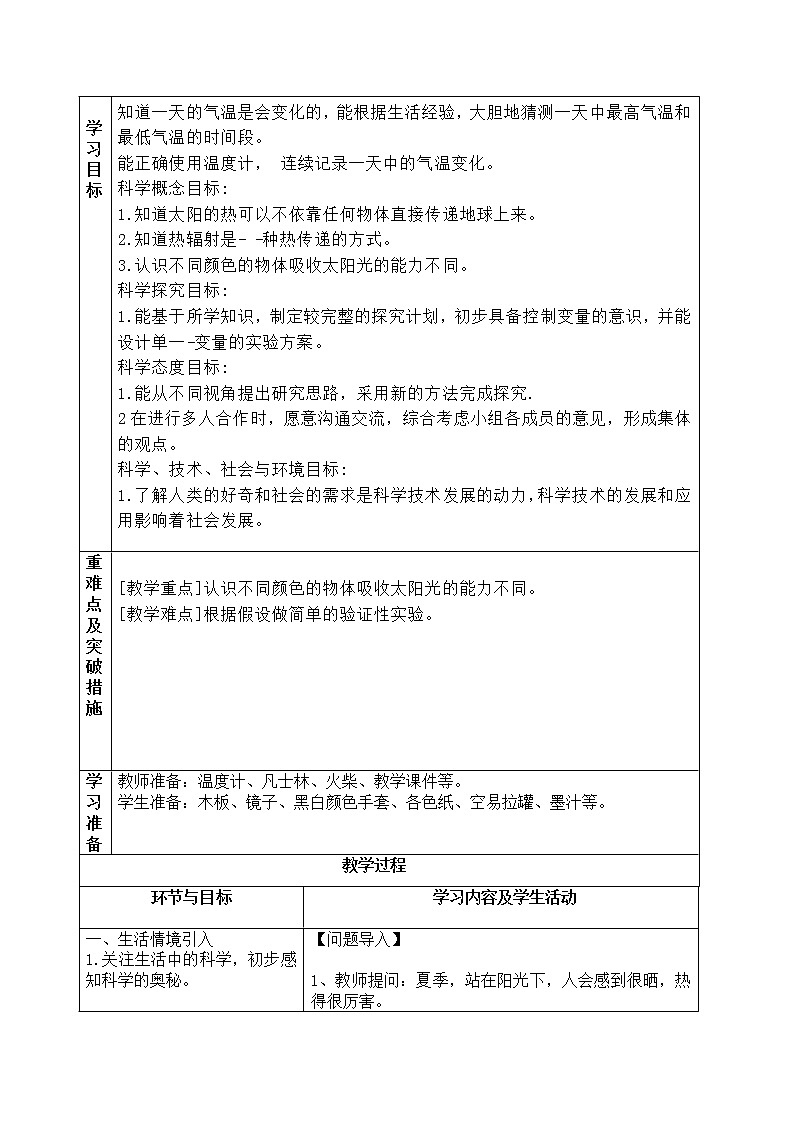 | 学习目标 | 知道一天的气温是会变化的，能根据生活经验，大胆地猜测一天中最高气温和最低气温的时间段。<br>能正确使用温度计， 连续记录一天中的气温变化。<br>科学概念目标：<br>1.知道太阳的热可以不依靠任何物体直接传递地球上来。<br>2.知道热辐射是- -种热传递的方式。<br>3.认识不同颜色的物体吸收太阳光的能力不同。<br>科学探究目标：<br>1.能基于所学知识，制定较完整的探究计划，初步具备控制变量的意识，并能设计单一-变量的实验方案。<br>科学态度目标：<br>1.能从不同视角提出研究思路，采用新的方法完成探究.<br>2在进行多人合作时，愿意沟通交流，综合考虑小组各成员的意见，形成集体的观点。<br>科学、技术、社会与环境目标：<br>1.了解人类的好奇和社会的需求是科学技术发展的动力，科学技术的发展和应用影响着社会发展。 |
|---|---|
| 重难点及突破措施 | [教学重点]认识不同颜色的物体吸收太阳光的能力不同。<br>[教学难点]根据假设做简单的验证性实验。 |
| 学习准备 | 教师准备：温度计、凡士林、火柴、教学课件等。<br>学生准备：木板、镜子、黑白颜色手套、各色纸、空易拉罐、墨汁等。 |

教学过程

| 环节与目标 | 学习内容及学生活动 |
|---|---|
| 一、生活情境引入<br>1.关注生活中的科学，初步感知科学的奥秘。 | 【问题导入】<br>1、教师提问：夏季，站在阳光下，人会感到很晒，热得很厉害。 |